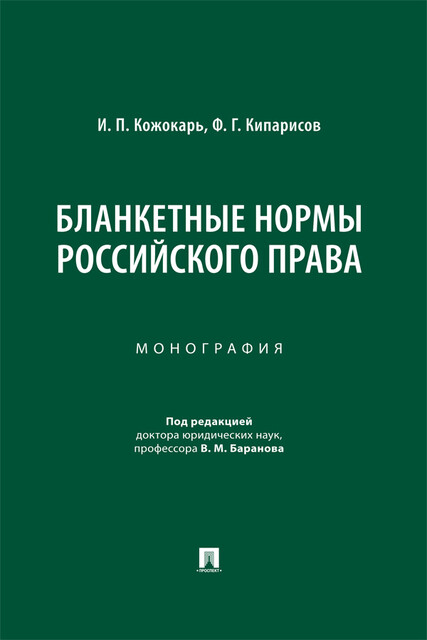 И. П. Кожокарь, Ф. Г. Кипарисов

БЛАНКЕТНЫЕ НОРМЫ РОССИЙСКОГО ПРАВА

МОНОГРАФИЯ

Под редакцией
доктора юридических наук,
профессора В. М. Баранова

ПРОСПЕКТ